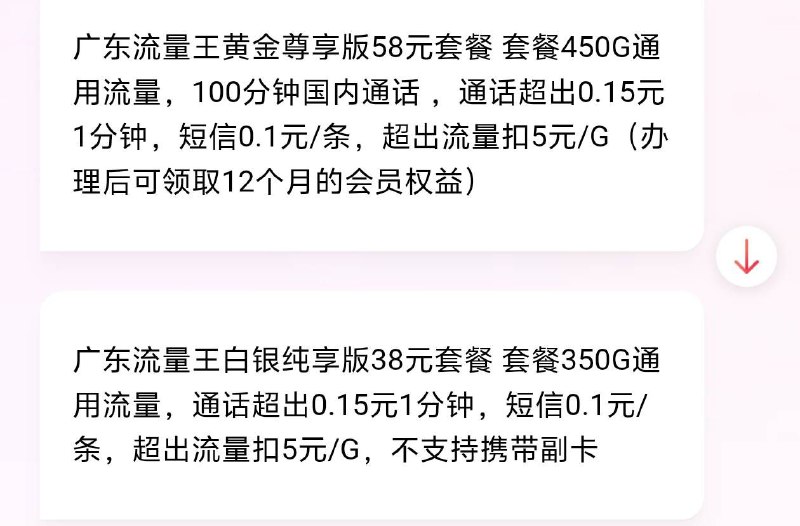 广东流量王黄金尊享版58元套餐 套餐450G通用流量，100分钟国内通话 ，通话超出0.15元1分钟，短信0.1元/条，超出流量扣5元/G（办理后可领取12个月的会员权益）

广东流量王白银纯享版38元套餐 套餐350G通用流量，通话超出0.15元1分钟，短信0.1元/条，超出流量扣5元/G，不支持携带副卡